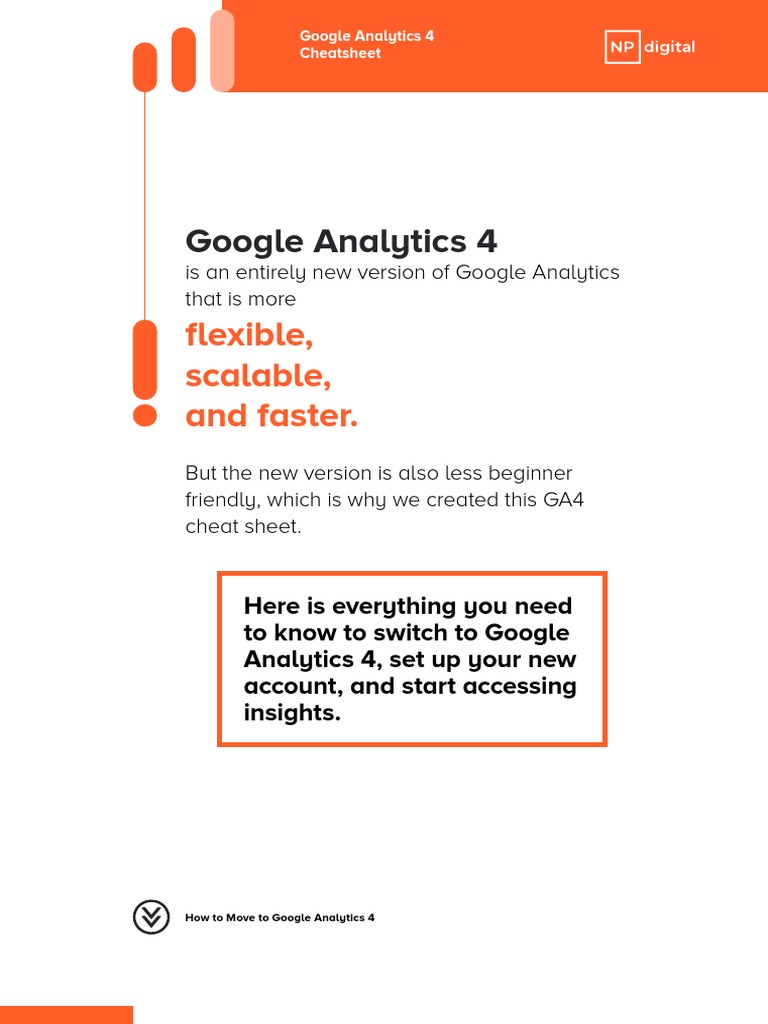 Google Analytics 4
Cheatsheet

NP digital

Google Analytics 4
is an entirely new version of Google Analytics that is more
flexible,
scalable,
and faster.

But the new version is also less beginner friendly, which is why we created this GA4 cheat sheet.

Here is everything you need to know to switch to Google Analytics 4, set up your new account, and start accessing insights.

How to Move to Google Analytics 4